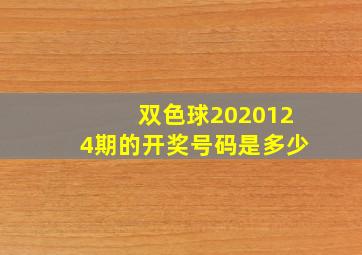 双色球2020124期的开奖号码是多少